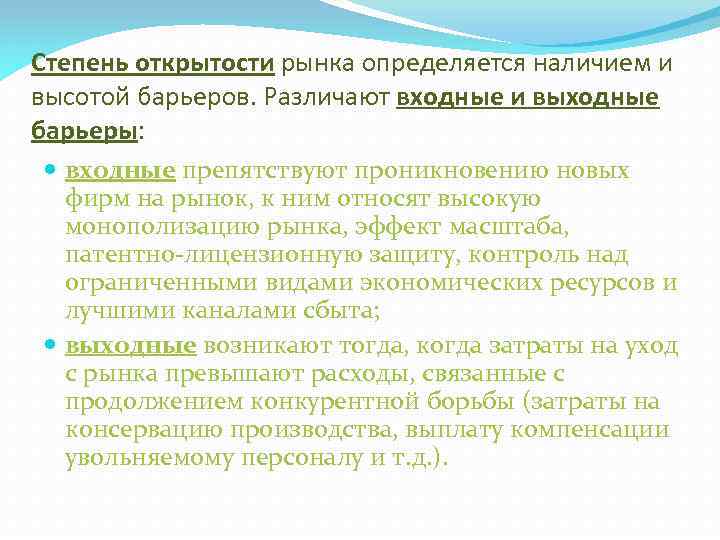 Степень открытости рынка определяется наличием и высотой барьеров. Различают входные и выходные барьеры:

• входные препятствуют проникновению новых фирм на рынок, к ним относят высокую монополизацию рынка, эффект масштаба, патентно-лицензионную защиту, контроль над ограниченными видами экономических ресурсов и лучшими каналами сбыта;
• выходные возникают тогда, когда затраты на уход с рынка превышают расходы, связанные с продолжением конкурентной борьбы (затраты на консервацию производства, выплату компенсации увольняемому персоналу и т.д.).